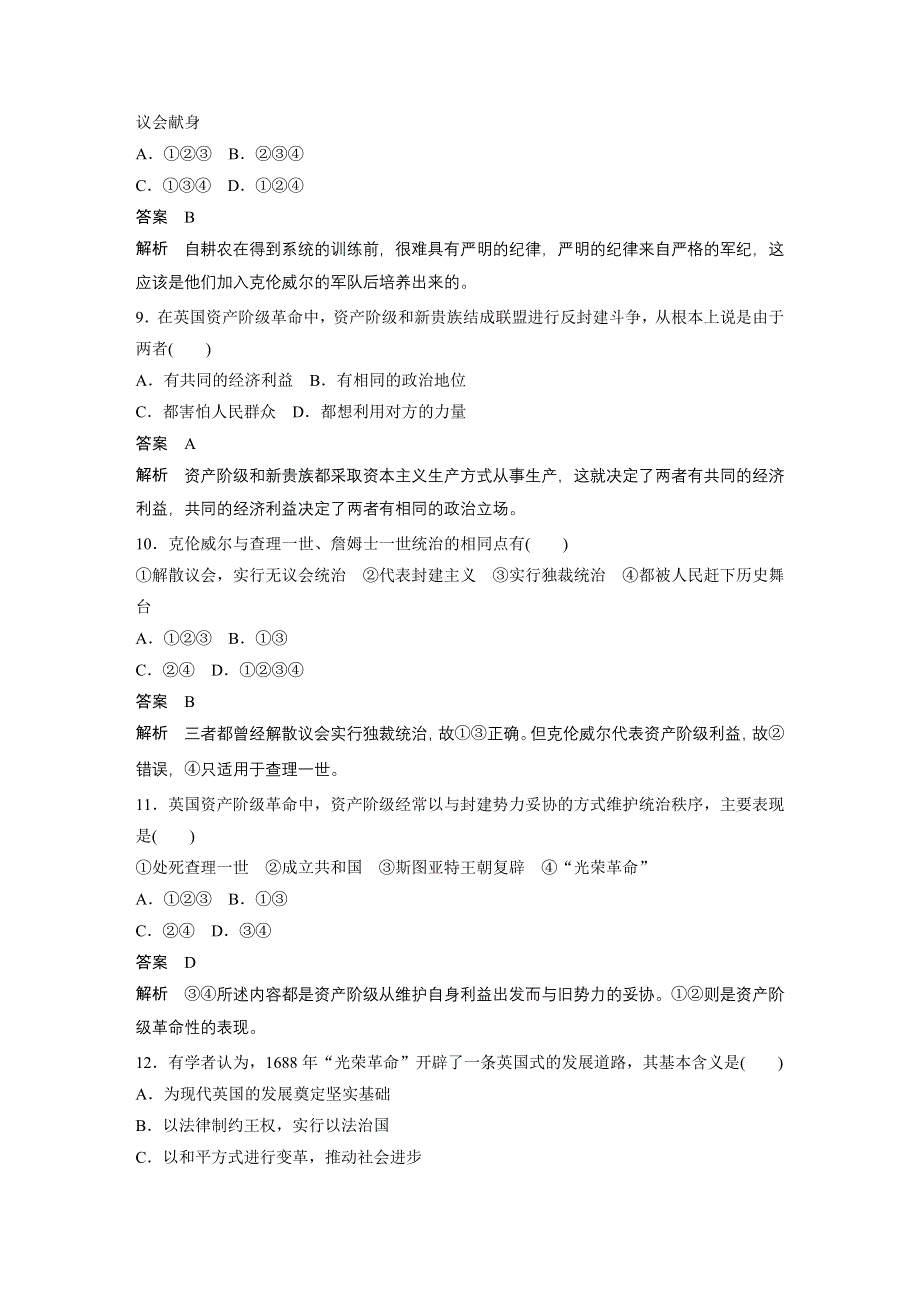 议会献身

A．①②③　B．②③④

C．①③④　D．①②④

答案　B

解析　自耕农在得到系统的训练前，很难具有严明的纪律，严明的纪律来自严格的军纪，这应该是他们加入克伦威尔的军队后培养出来的。

9．在英国资产阶级革命中，资产阶级和新贵族结成联盟进行反封建斗争，从根本上说是由于两者(　　)

A．有共同的经济利益　B．有相同的政治地位

C．都害怕人民群众　D．都想利用对方的力量

答案　A

解析　资产阶级和新贵族都采取资本主义生产方式从事生产，这就决定了两者有共同的经济利益，共同的经济利益决定了两者有相同的政治立场。

10．克伦威尔与查理一世、詹姆士一世统治的相同点有(　　)

①解散议会，实行无议会统治　②代表封建主义　③实行独裁统治　④都被人民赶下历史舞台

A．①②③　B．①③

C．②④　D．①②③④

答案　B

解析　三者都曾经解散议会实行独裁统治，故①③正确。但克伦威尔代表资产阶级利益，故②错误，④只适用于查理一世。

11．英国资产阶级革命中，资产阶级经常以与封建势力妥协的方式维护统治秩序，主要表现是(　　)

①处死查理一世　②成立共和国　③斯图亚特王朝复辟　④“光荣革命”

A．①②③　B．①③

C．②④　D．③④

答案　D

解析　③④所述内容都是资产阶级从维护自身利益出发而与旧势力的妥协。①②则是资产阶级革命性的表现。

12．有学者认为，1688 年“光荣革命”开辟了一条英国式的发展道路，其基本含义是(　　)

A．为现代英国的发展奠定坚实基础

B．以法律制约王权，实行以法治国

C．以和平方式进行变革，推动社会进步